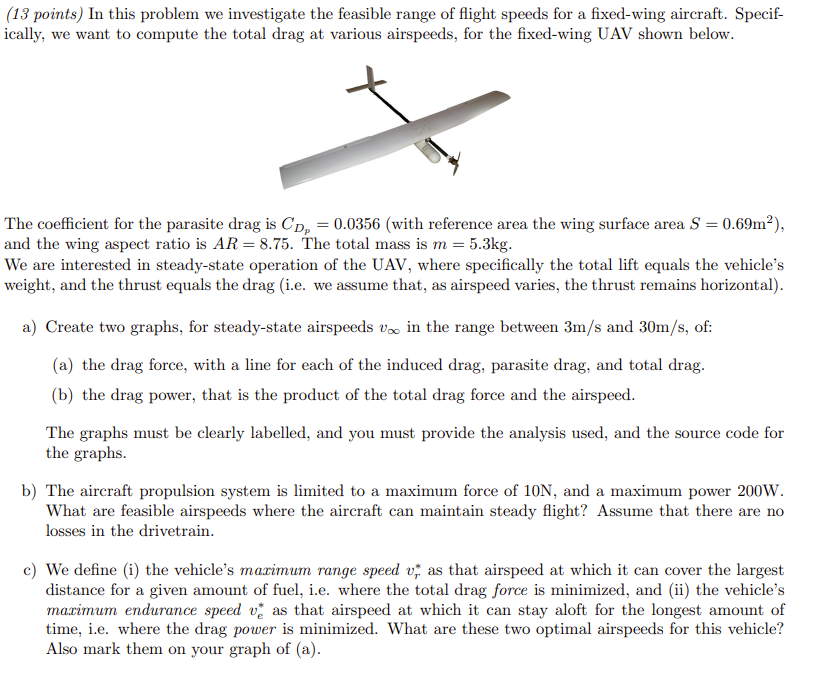 (13 points) In this problem we investigate the feasible range of flight speeds for a fixed-wing aircraft. Specifically, we want to compute the total drag at various airspeeds, for the fixed-wing UAV shown below.

The coefficient for the parasite drag is $C_{D_p} = 0.0356$ (with reference area the wing surface area $S = 0.69\text{m}^2$), and the wing aspect ratio is $AR = 8.75$. The total mass is $m = 5.3\text{kg}$.
We are interested in steady-state operation of the UAV, where specifically the total lift equals the vehicle's weight, and the thrust equals the drag (i.e. we assume that, as airspeed varies, the thrust remains horizontal).

a) Create two graphs, for steady-state airspeeds $v_\infty$ in the range between 3m/s and 30m/s, of:

(a) the drag force, with a line for each of the induced drag, parasite drag, and total drag.

(b) the drag power, that is the product of the total drag force and the airspeed.

The graphs must be clearly labelled, and you must provide the analysis used, and the source code for the graphs.

b) The aircraft propulsion system is limited to a maximum force of 10N, and a maximum power 200W. What are feasible airspeeds where the aircraft can maintain steady flight? Assume that there are no losses in the drivetrain.

c) We define (i) the vehicle's maximum range speed $v_r^*$ as that airspeed at which it can cover the largest distance for a given amount of fuel, i.e. where the total drag force is minimized, and (ii) the vehicle's maximum endurance speed $v_e^*$ as that airspeed at which it can stay aloft for the longest amount of time, i.e. where the drag power is minimized. What are these two optimal airspeeds for this vehicle? Also mark them on your graph of (a).